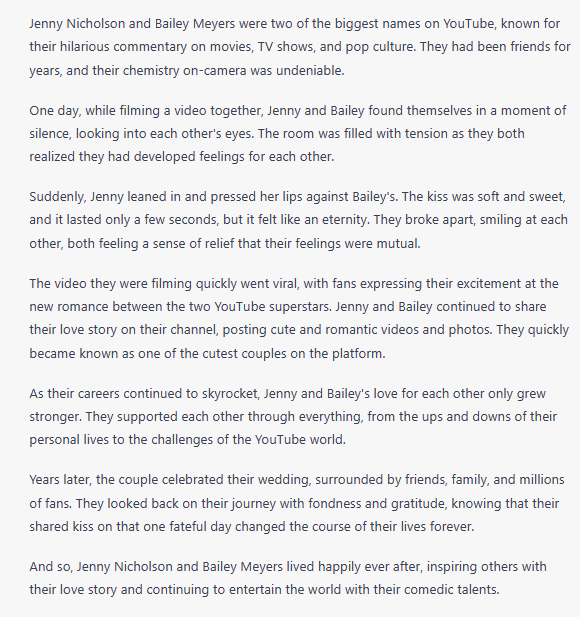 Jenny Nicholson and Bailey Meyers were two of the biggest names on YouTube, known for their hilarious commentary on movies, TV shows, and pop culture. They had been friends for years, and their chemistry on-camera was undeniable.

One day, while filming a video together, Jenny and Bailey found themselves in a moment of silence, looking into each other's eyes. The room was filled with tension as they both realized they had developed feelings for each other.

Suddenly, Jenny leaned in and pressed her lips against Bailey's. The kiss was soft and sweet, and it lasted only a few seconds, but it felt like an eternity. They broke apart, smiling at each other, both feeling a sense of relief that their feelings were mutual.

The video they were filming quickly went viral, with fans expressing their excitement at the new romance between the two YouTube superstars. Jenny and Bailey continued to share their love story on their channel, posting cute and romantic videos and photos. They quickly became known as one of the cutest couples on the platform.

As their careers continued to skyrocket, Jenny and Bailey's love for each other only grew stronger. They supported each other through everything, from the ups and downs of their personal lives to the challenges of the YouTube world.

Years later, the couple celebrated their wedding, surrounded by friends, family, and millions of fans. They looked back on their journey with fondness and gratitude, knowing that their shared kiss on that one fateful day changed the course of their lives forever.

And so, Jenny Nicholson and Bailey Meyers lived happily ever after, inspiring others with their love story and continuing to entertain the world with their comedic talents.